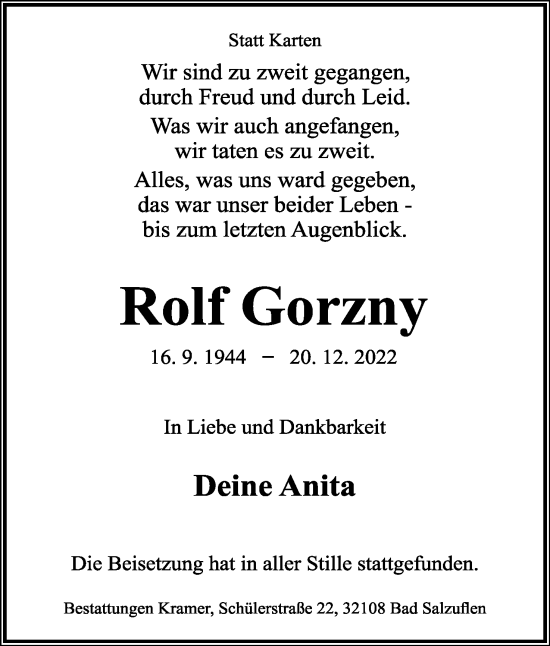 Statt Karten

Wir sind zu zweit gegangen,
durch Freud und durch Leid.
Was wir auch angefangen,
wir taten es zu zweit.
Alles, was uns ward gegeben,
das war unser beider Leben -
bis zum letzten Augenblick.

Rolf Gorzny

16. 9. 1944 – 20. 12. 2022

In Liebe und Dankbarkeit

Deine Anita

Die Beisetzung hat in aller Stille stattgefunden.

Bestattungen Kramer, Schülerstraße 22, 32108 Bad Salzuflen